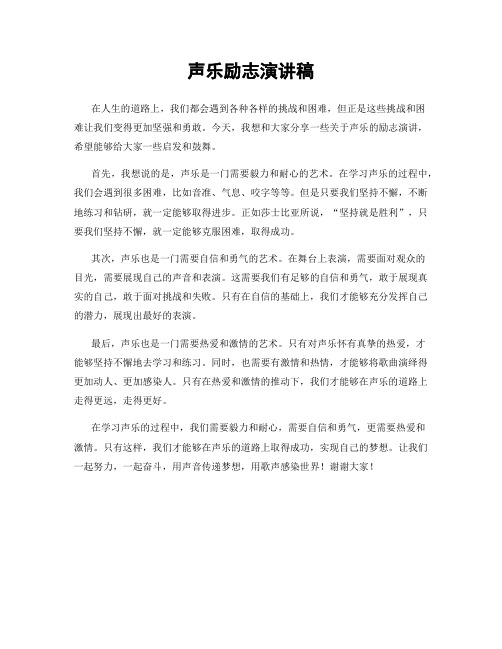 声乐励志演讲稿

在人生的道路上，我们都会遇到各种各样的挑战和困难，但正是这些挑战和困难让我们变得更加坚强和勇敢。今天，我想和大家分享一些关于声乐的励志演讲，希望能够给大家一些启发和鼓舞。

首先，我想说的是，声乐是一门需要毅力和耐心的艺术。在学习声乐的过程中，我们会遇到很多困难，比如音准、气息、咬字等等。但是只要我们坚持不懈，不断地练习和钻研，就一定能够取得进步。正如莎士比亚所说，“坚持就是胜利”，只要我们坚持不懈，就一定能够克服困难，取得成功。

其次，声乐也是一门需要自信和勇气的艺术。在舞台上表演，需要面对观众的目光，需要展现自己的声音和表演。这需要我们有足够的自信和勇气，敢于展现真实的自己，敢于面对挑战和失败。只有在自信的基础上，我们才能够充分发挥自己的潜力，展现出最好的表演。

最后，声乐也是一门需要热爱和激情的艺术。只有对声乐怀有真挚的热爱，才能够坚持不懈地去学习和练习。同时，也需要有激情和热情，才能够将歌曲演绎得更加动人、更加感染人。只有在热爱和激情的推动下，我们才能够在声乐的道路上走得更远，走得更好。

在学习声乐的过程中，我们需要毅力和耐心，需要自信和勇气，更需要热爱和激情。只有这样，我们才能够在声乐的道路上取得成功，实现自己的梦想。让我们一起努力，一起奋斗，用声音传递梦想，用歌声感染世界！谢谢大家！